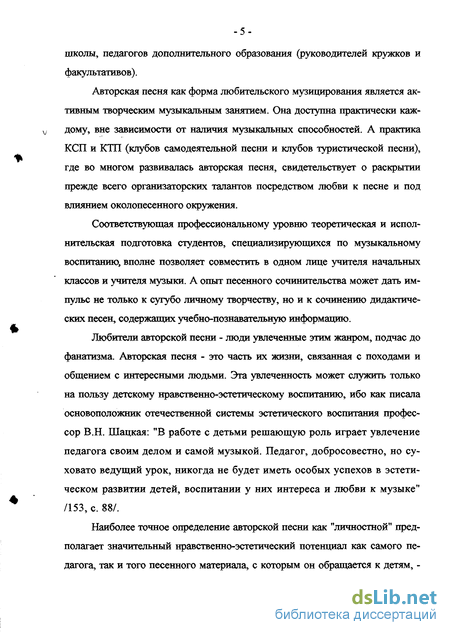 - 5 -

школы, педагогов дополнительного образования (руководителей кружков и факультативов).

Авторская песня как форма любительского музицирования является активным творческим музыкальным занятием. Она доступна практически каждому, вне зависимости от наличия музыкальных способностей. А практика КСП и КТП (клубов самодеятельной песни и клубов туристической песни), где во многом развивалась авторская песня, свидетельствует о раскрытии прежде всего организаторских талантов посредством любви к песне и под влиянием околопесенного окружения.

Соответствующая профессиональному уровню теоретическая и исполнительская подготовка студентов, специализирующихся по музыкальному воспитанию, вполне позволяет совместить в одном лице учителя начальных классов и учителя музыки. А опыт песенного сочинительства может дать импульс не только к сугубо личному творчеству, но и к сочинению дидактических песен, содержащих учебно-познавательную информацию.

Любители авторской песни - люди увлеченные этим жанром, подчас до фанатизма. Авторская песня - это часть их жизни, связанная с походами и общением с интересными людьми. Эта увлеченность может служить только на пользу детскому нравственно-эстетическому воспитанию, ибо как писала основоположник отечественной системы эстетического воспитания профессор В.Н. Шацкая: "В работе с детьми решающую роль играет увлечение педагога своим делом и самой музыкой. Педагог, добросовестно, но суховато ведущий урок, никогда не будет иметь особых успехов в эстетическом развитии детей, воспитании у них интереса и любви к музыке" /153, с. 88/.

Наиболее точное определение авторской песни как "личностной" предполагает значительный нравственно-эстетический потенциал как самого педагога, так и того песенного материала, с которым он обращается к детям, -

dsLib.net
библиотека диссертаций